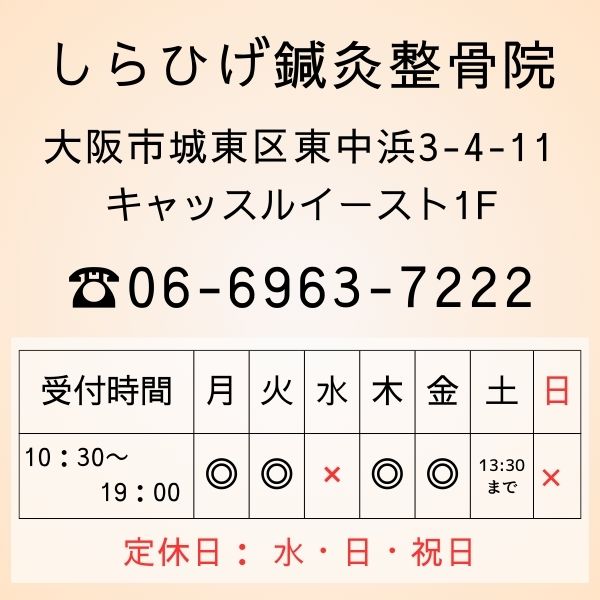 しらひげ鍼灸整骨院

大阪市城東区東中浜3-4-11
キャッスルイースト1F

☎06-6963-7222

| 受付時間 | 月 | 火 | 水 | 木 | 金 | 土 | 日 |
|---|---|---|---|---|---|---|---|
| 10：30～ 19：00 | ◎ | ◎ | × | ◎ | ◎ | 13:30 まで | × |

定休日： 水・日・祝日